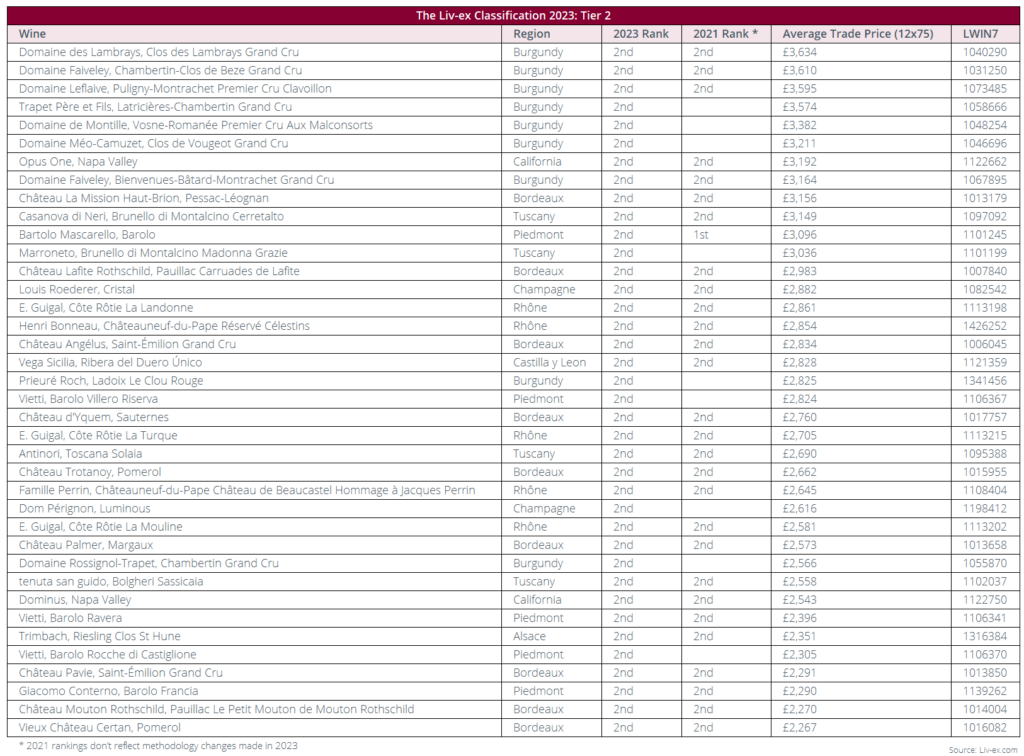 The Liv-ex Classification 2023: Tier 2

| Wine | Region | 2023 Rank | 2021 Rank * | Average Trade Price (12x75) | LWIN7 |
|---|---|---|---|---|---|
| Domaine des Lambrays, Clos des Lambrays Grand Cru | Burgundy | 2nd | 2nd | £3,634 | 1040290 |
| Domaine Faiveley, Chambertin-Clos de Beze Grand Cru | Burgundy | 2nd | 2nd | £3,610 | 1031250 |
| Domaine Leflaive, Puligny-Montrachet Premier Cru Clavoillon | Burgundy | 2nd | 2nd | £3,595 | 1073485 |
| Trapet Père et Fils, Latricières-Chambertin Grand Cru | Burgundy | 2nd | | £3,574 | 1058666 |
| Domaine de Montille, Vosne-Romanée Premier Cru Aux Malconsorts | Burgundy | 2nd | | £3,382 | 1048254 |
| Domaine Méo-Camuzet, Clos de Vougeot Grand Cru | Burgundy | 2nd | | £3,211 | 1046696 |
| Opus One, Napa Valley | California | 2nd | 2nd | £3,192 | 1122662 |
| Domaine Faiveley, Bienvenues-Bâtard-Montrachet Grand Cru | Burgundy | 2nd | 2nd | £3,164 | 1067895 |
| Château La Mission Haut-Brion, Pessac-Léognan | Bordeaux | 2nd | 2nd | £3,156 | 1013179 |
| Casanova di Neri, Brunello di Montalcino Cerretalto | Tuscany | 2nd | 2nd | £3,149 | 1097092 |
| Bartolo Mascarello, Barolo | Piedmont | 2nd | 1st | £3,096 | 1101245 |
| Marroneto, Brunello di Montalcino Madonna Grazie | Tuscany | 2nd | | £3,036 | 1101199 |
| Château Lafite Rothschild, Pauillac Carruades de Lafite | Bordeaux | 2nd | 2nd | £2,983 | 1007840 |
| Louis Roederer, Cristal | Champagne | 2nd | 2nd | £2,882 | 1082542 |
| E. Guigal, Côte Rôtie La Landonne | Rhône | 2nd | 2nd | £2,861 | 1113198 |
| Henri Bonneau, Châteauneuf-du-Pape Réservé Célestins | Rhône | 2nd | 2nd | £2,854 | 1426252 |
| Château Angélus, Saint-Émilion Grand Cru | Bordeaux | 2nd | 2nd | £2,834 | 1006045 |
| Vega Sicilia, Ribera del Duero Único | Castilla y Leon | 2nd | 2nd | £2,828 | 1121359 |
| Prieuré Roch, Ladoix Le Clou Rouge | Burgundy | 2nd | | £2,825 | 1341456 |
| Vietti, Barolo Villero Riserva | Piedmont | 2nd | | £2,824 | 1106367 |
| Château d'Yquem, Sauternes | Bordeaux | 2nd | 2nd | £2,760 | 1017757 |
| E. Guigal, Côte Rôtie La Turque | Rhône | 2nd | 2nd | £2,705 | 1113215 |
| Antinori, Toscana Solaia | Tuscany | 2nd | 2nd | £2,690 | 1095388 |
| Château Trotanoy, Pomerol | Bordeaux | 2nd | 2nd | £2,662 | 1015955 |
| Famille Perrin, Châteauneuf-du-Pape Château de Beaucastel Hommage à Jacques Perrin | Rhône | 2nd | 2nd | £2,645 | 1108404 |
| Dom Pérignon, Luminous | Champagne | 2nd | | £2,616 | 1198412 |
| E. Guigal, Côte Rôtie La Mouline | Rhône | 2nd | 2nd | £2,581 | 1113202 |
| Château Palmer, Margaux | Bordeaux | 2nd | 2nd | £2,573 | 1013658 |
| Domaine Rossignol-Trapet, Chambertin Grand Cru | Burgundy | 2nd | | £2,566 | 1055870 |
| tenuta san guido, Bolgheri Sassicaia | Tuscany | 2nd | 2nd | £2,558 | 1102037 |
| Dominus, Napa Valley | California | 2nd | 2nd | £2,543 | 1122750 |
| Vietti, Barolo Ravera | Piedmont | 2nd | 2nd | £2,396 | 1106341 |
| Trimbach, Riesling Clos St Hune | Alsace | 2nd | 2nd | £2,351 | 1316384 |
| Vietti, Barolo Rocche di Castiglione | Piedmont | 2nd | | £2,305 | 1106370 |
| Château Pavie, Saint-Émilion Grand Cru | Bordeaux | 2nd | 2nd | £2,291 | 1013850 |
| Giacomo Conterno, Barolo Francia | Piedmont | 2nd | 2nd | £2,290 | 1139262 |
| Château Mouton Rothschild, Pauillac Le Petit Mouton de Mouton Rothschild | Bordeaux | 2nd | 2nd | £2,270 | 1014004 |
| Vieux Château Certan, Pomerol | Bordeaux | 2nd | 2nd | £2,267 | 1016082 |

* 2021 rankings don't reflect methodology changes made in 2023

Source: Liv-ex.com